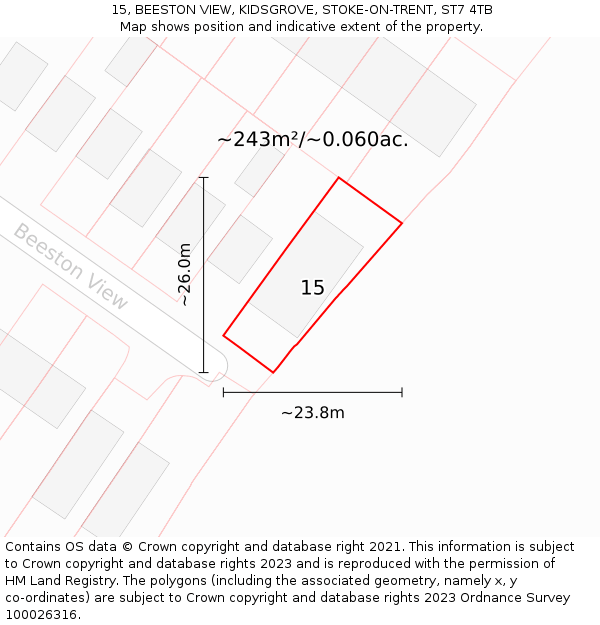 15, BEESTON VIEW, KIDSGROVE, STOKE-ON-TRENT, ST7 4TB
Map shows position and indicative extent of the property.

~243m²/~0.060ac.

Beeston View

~26.0m

15

~23.8m

Contains OS data © Crown copyright and database right 2021. This information is subject to Crown copyright and database rights 2023 and is reproduced with the permission of HM Land Registry. The polygons (including the associated geometry, namely x, y co-ordinates) are subject to Crown copyright and database rights 2023 Ordnance Survey 100026316.